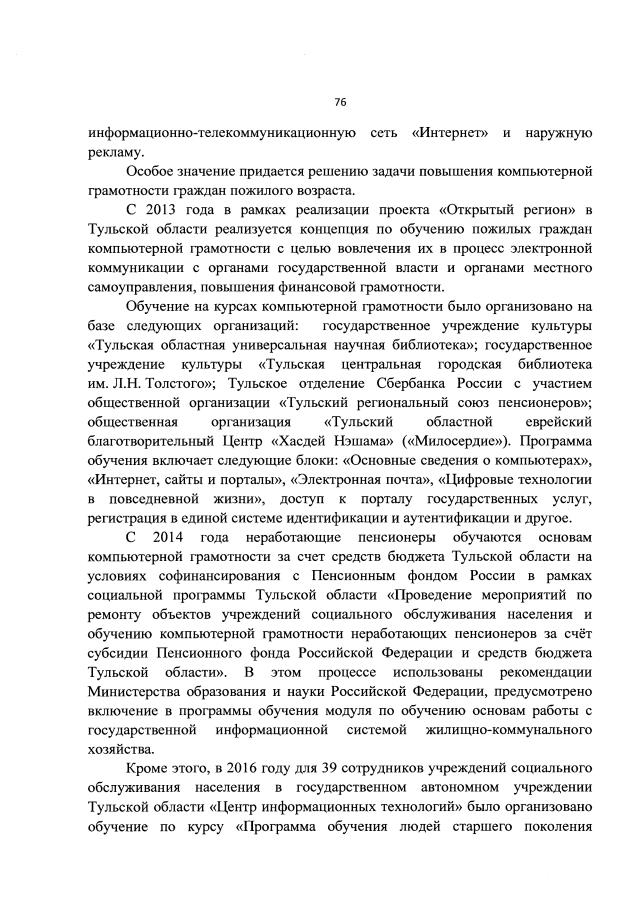 76

информационно-телекоммуникационную сеть «Интернет» и наружную рекламу.

Особое значение придается решению задачи повышения компьютерной грамотности граждан пожилого возраста.

С 2013 года в рамках реализации проекта «Открытый регион» в Тульской области реализуется концепция по обучению пожилых граждан компьютерной грамотности с целью вовлечения их в процесс электронной коммуникации с органами государственной власти и органами местного самоуправления, повышения финансовой грамотности.

Обучение на курсах компьютерной грамотности было организовано на базе следующих организаций: государственное учреждение культуры «Тульская областная универсальная научная библиотека»; государственное учреждение культуры «Тульская центральная городская библиотека им. Л.Н. Толстого»; Тульское отделение Сбербанка России с участием общественной организации «Тульский региональный союз пенсионеров»; общественная организация «Тульский областной еврейский благотворительный Центр «Хасдей Нэшама» («Милосердие»). Программа обучения включает следующие блоки: «Основные сведения о компьютерах», «Интернет, сайты и порталы», «Электронная почта», «Цифровые технологии в повседневной жизни», доступ к порталу государственных услуг, регистрация в единой системе идентификации и аутентификации и другое.

С 2014 года неработающие пенсионеры обучаются основам компьютерной грамотности за счет средств бюджета Тульской области на условиях софинансирования с Пенсионным фондом России в рамках социальной программы Тульской области «Проведение мероприятий по ремонту объектов учреждений социального обслуживания населения и обучению компьютерной грамотности неработающих пенсионеров за счёт субсидии Пенсионного фонда Российской Федерации и средств бюджета Тульской области». В этом процессе использованы рекомендации Министерства образования и науки Российской Федерации, предусмотрено включение в программы обучения модуля по обучению основам работы с государственной информационной системой жилищно-коммунального хозяйства.

Кроме этого, в 2016 году для 39 сотрудников учреждений социального обслуживания населения в государственном автономном учреждении Тульской области «Центр информационных технологий» было организовано обучение по курсу «Программа обучения людей старшего поколения